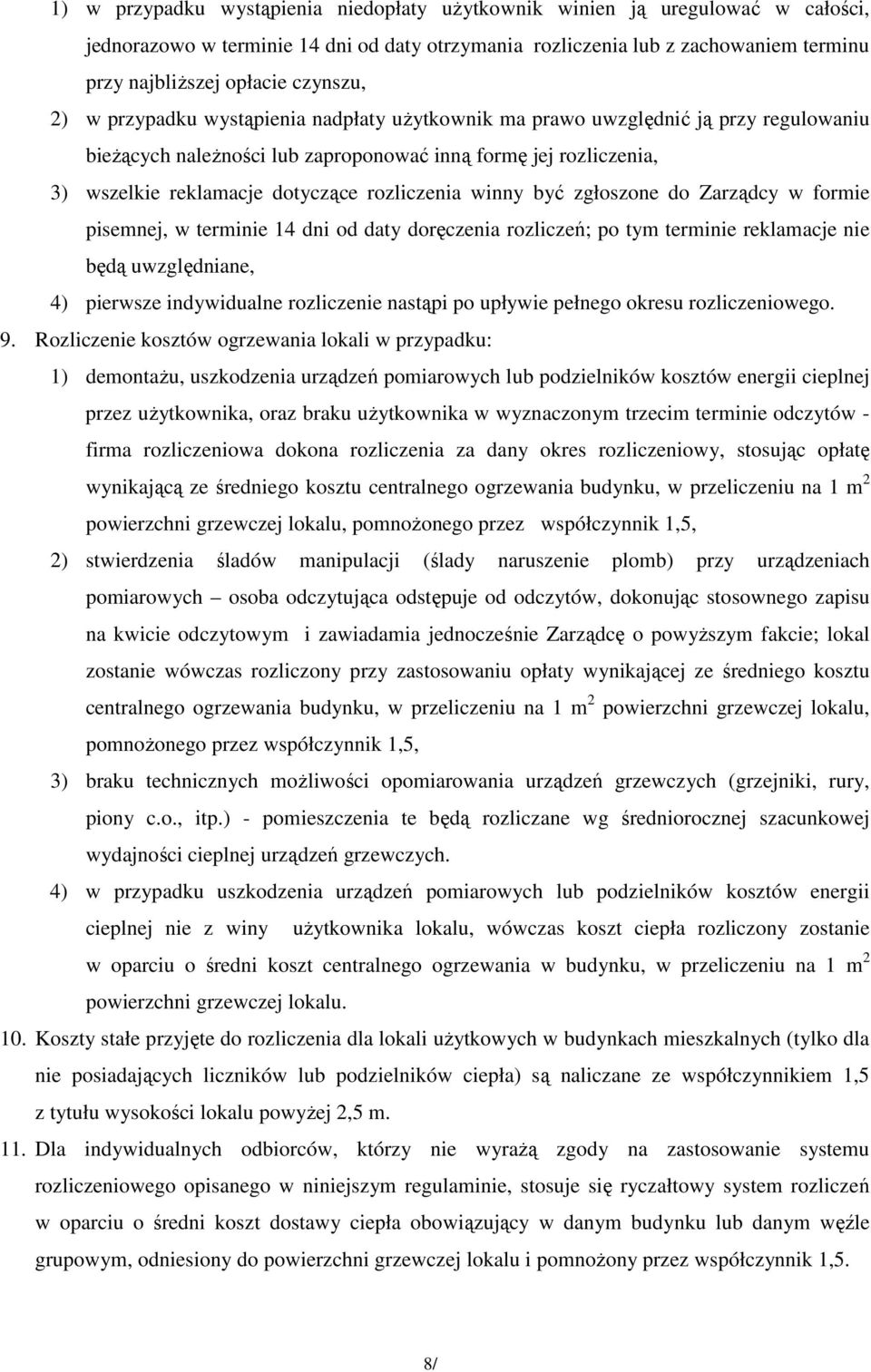 1) w przypadku wystąpienia niedopłaty użytkownik winien ją uregulować w całości, jednorazowo w terminie 14 dni od daty otrzymania rozliczenia lub z zachowaniem terminu przy najbliższej opłacie czynszu,

2) w przypadku wystąpienia nadpłaty użytkownik ma prawo uwzględnić ją przy regulowaniu bieżących należności lub zaproponować inną formę jej rozliczenia,

3) wszelkie reklamacje dotyczące rozliczenia winny być zgłoszone do Zarządcy w formie pisemnej, w terminie 14 dni od daty doręczenia rozliczeń; po tym terminie reklamacje nie będą uwzględniane,

4) pierwsze indywidualne rozliczenie nastąpi po upływie pełnego okresu rozliczeniowego.

9. Rozliczenie kosztów ogrzewania lokali w przypadku:

1) demontażu, uszkodzenia urządzeń pomiarowych lub podzielników kosztów energii cieplnej przez użytkownika, oraz braku użytkownika w wyznaczonym trzecim terminie odczytów - firma rozliczeniowa dokona rozliczenia za dany okres rozliczeniowy, stosując opłatę wynikającą ze średniego kosztu centralnego ogrzewania budynku, w przeliczeniu na 1 $m^2$ powierzchni grzewczej lokalu, pomnożonego przez współczynnik 1,5,

2) stwierdzenia śladów manipulacji (ślady naruszenie plomb) przy urządzeniach pomiarowych – osoba odczytująca odstępuje od odczytów, dokonując stosownego zapisu na kwicie odczytowym i zawiadamia jednocześnie Zarządcę o powyższym fakcie; lokal zostanie wówczas rozliczony przy zastosowaniu opłaty wynikającej ze średniego kosztu centralnego ogrzewania budynku, w przeliczeniu na 1 $m^2$ powierzchni grzewczej lokalu, pomnożonego przez współczynnik 1,5,

3) braku technicznych możliwości opomiarowania urządzeń grzewczych (grzejniki, rury, piony c.o., itp.) - pomieszczenia te będą rozliczane wg średniorocznej szacunkowej wydajności cieplnej urządzeń grzewczych.

4) w przypadku uszkodzenia urządzeń pomiarowych lub podzielników kosztów energii cieplnej nie z winy użytkownika lokalu, wówczas koszt ciepła rozliczony zostanie w oparciu o średni koszt centralnego ogrzewania w budynku, w przeliczeniu na 1 $m^2$ powierzchni grzewczej lokalu.

10. Koszty stałe przyjęte do rozliczenia dla lokali użytkowych w budynkach mieszkalnych (tylko dla nie posiadających liczników lub podzielników ciepła) są naliczane ze współczynnikiem 1,5 z tytułu wysokości lokalu powyżej 2,5 m.

11. Dla indywidualnych odbiorców, którzy nie wyrażą zgody na zastosowanie systemu rozliczeniowego opisanego w niniejszym regulaminie, stosuje się ryczałtowy system rozliczeń w oparciu o średni koszt dostawy ciepła obowiązujący w danym budynku lub danym węźle grupowym, odniesiony do powierzchni grzewczej lokalu i pomnożony przez współczynnik 1,5.

8/